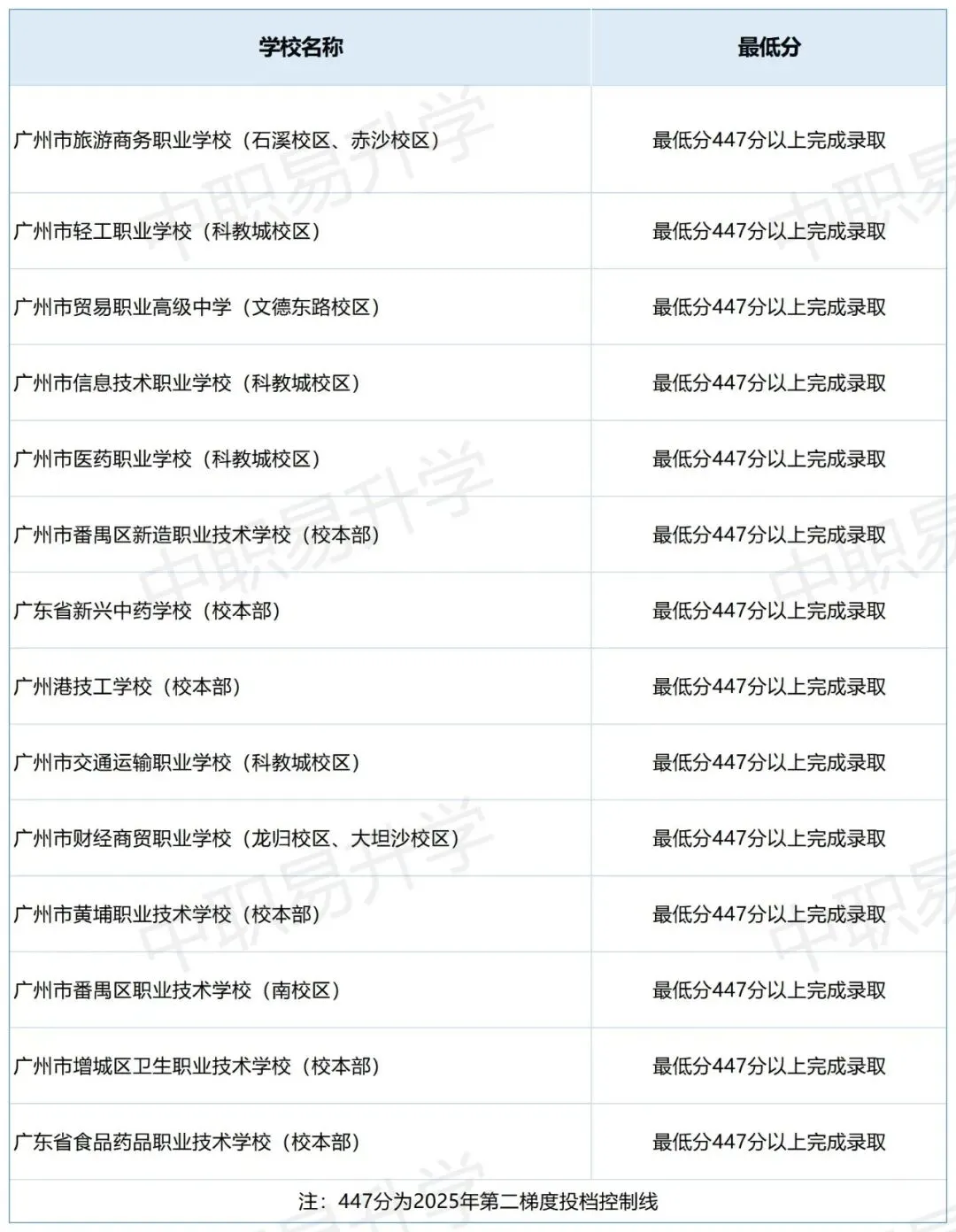 | 学校名称 | 最低分 |
|---|---|
| 广州市旅游商务职业学校（石溪校区、赤沙校区） | 最低分447分以上完成录取 |
| 广州市轻工职业学校（科教城校区） | 最低分447分以上完成录取 |
| 广州市贸易职业高级中学（文德东路校区） | 最低分447分以上完成录取 |
| 广州市信息技术职业学校（科教城校区） | 最低分447分以上完成录取 |
| 广州市医药职业学校（科教城校区） | 最低分447分以上完成录取 |
| 广州市番禺区新造职业技术学校（校本部） | 最低分447分以上完成录取 |
| 广东省新兴中药学校（校本部） | 最低分447分以上完成录取 |
| 广州港技工学校（校本部） | 最低分447分以上完成录取 |
| 广州市交通运输职业学校（科教城校区） | 最低分447分以上完成录取 |
| 广州市财经商贸职业学校（龙归校区、大坦沙校区） | 最低分447分以上完成录取 |
| 广州市黄埔职业技术学校（校本部） | 最低分447分以上完成录取 |
| 广州市番禺区职业技术学校（南校区） | 最低分447分以上完成录取 |
| 广州市增城区卫生职业技术学校（校本部） | 最低分447分以上完成录取 |
| 广东省食品药品职业技术学校（校本部） | 最低分447分以上完成录取 |

注：447分为2025年第二梯度投档控制线

中职易升学